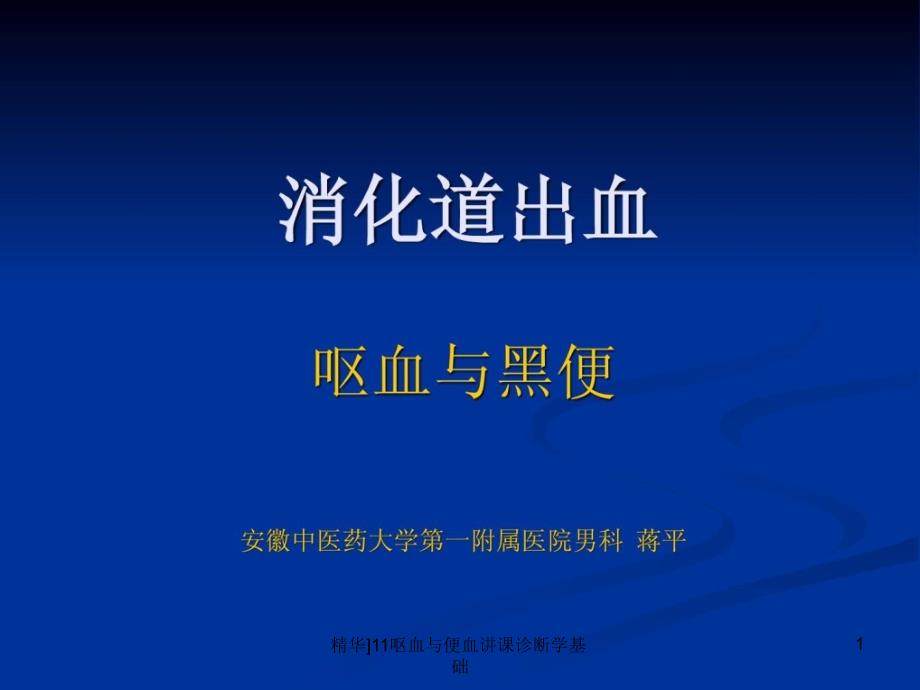 消化道出血

呕血与黑便

安徽中医药大学第一附属医院男科 蒋平

精华]11呕血与便血讲课诊断学基础

1